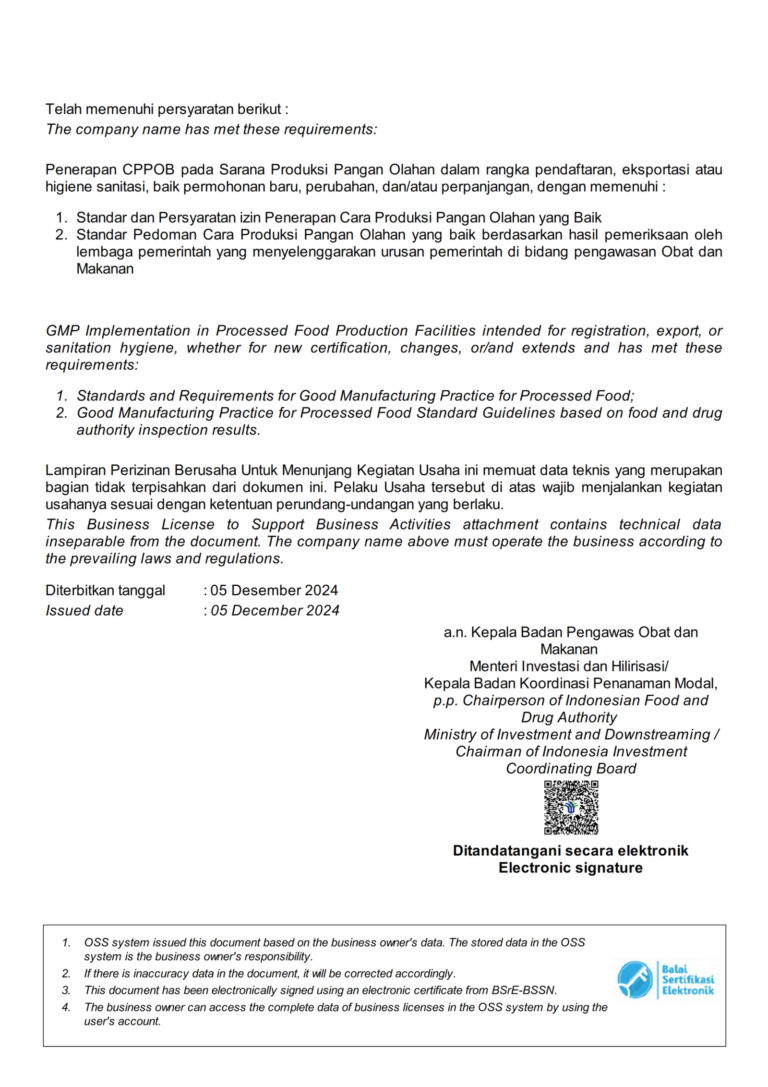 Telah memenuhi persyaratan berikut :
The company name has met these requirements:

Penerapan CPPOB pada Sarana Produksi Pangan Olahan dalam rangka pendaftaran, eksportasi atau higiene sanitasi, baik permohonan baru, perubahan, dan/atau perpanjangan, dengan memenuhi :

1. Standar dan Persyaratan izin Penerapan Cara Produksi Pangan Olahan yang Baik
2. Standar Pedoman Cara Produksi Pangan Olahan yang baik berdasarkan hasil pemeriksaan oleh lembaga pemerintah yang menyelenggarakan urusan pemerintah di bidang pengawasan Obat dan Makanan

GMP Implementation in Processed Food Production Facilities intended for registration, export, or sanitation hygiene, whether for new certification, changes, or/and extends and has met these requirements:

1. Standards and Requirements for Good Manufacturing Practice for Processed Food;
2. Good Manufacturing Practice for Processed Food Standard Guidelines based on food and drug authority inspection results.

Lampiran Perizinan Berusaha Untuk Menunjang Kegiatan Usaha ini memuat data teknis yang merupakan bagian tidak terpisahkan dari dokumen ini. Pelaku Usaha tersebut di atas wajib menjalankan kegiatan usahanya sesuai dengan ketentuan perundang-undangan yang berlaku.
This Business License to Support Business Activities attachment contains technical data inseparable from the document. The company name above must operate the business according to the prevailing laws and regulations.

Diterbitkan tanggal : 05 Desember 2024
Issued date : 05 December 2024

a.n. Kepala Badan Pengawas Obat dan Makanan
Menteri Investasi dan Hilirisasi/
Kepala Badan Koordinasi Penanaman Modal,
p.p. Chairperson of Indonesian Food and Drug Authority
Ministry of Investment and Downstreaming /
Chairman of Indonesia Investment Coordinating Board

Ditandatangani secara elektronik
Electronic signature

1. OSS system issued this document based on the business owner's data. The stored data in the OSS system is the business owner's responsibility.
2. If there is inaccuracy data in the document, it will be corrected accordingly.
3. This document has been electronically signed using an electronic certificate from BSrE-BSSN.
4. The business owner can access the complete data of business licenses in the OSS system by using the user's account.

Balai Sertifikasi Elektronik